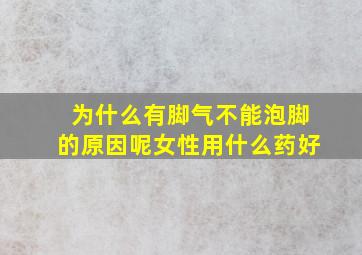 为什么有脚气不能泡脚的原因呢女性用什么药好